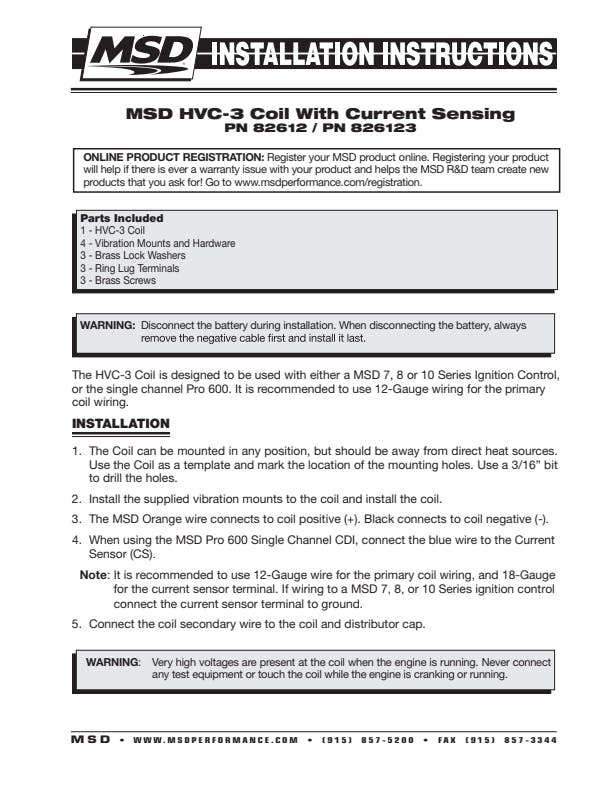 MSD INSTALLATION INSTRUCTIONS

MSD HVC-3 Coil With Current Sensing
PN 82612 / PN 826123

ONLINE PRODUCT REGISTRATION: Register your MSD product online. Registering your product will help if there is ever a warranty issue with your product and helps the MSD R&D team create new products that you ask for! Go to www.msdperformance.com/registration.

Parts Included
1 - HVC-3 Coil
4 - Vibration Mounts and Hardware
3 - Brass Lock Washers
3 - Ring Lug Terminals
3 - Brass Screws

WARNING: Disconnect the battery during installation. When disconnecting the battery, always remove the negative cable first and install it last.

The HVC-3 Coil is designed to be used with either a MSD 7, 8 or 10 Series Ignition Control, or the single channel Pro 600. It is recommended to use 12-Gauge wiring for the primary coil wiring.

INSTALLATION

1. The Coil can be mounted in any position, but should be away from direct heat sources. Use the Coil as a template and mark the location of the mounting holes. Use a 3/16" bit to drill the holes.

2. Install the supplied vibration mounts to the coil and install the coil.

3. The MSD Orange wire connects to coil positive (+). Black connects to coil negative (-).

4. When using the MSD Pro 600 Single Channel CDI, connect the blue wire to the Current Sensor (CS).

Note: It is recommended to use 12-Gauge wire for the primary coil wiring, and 18-Gauge for the current sensor terminal. If wiring to a MSD 7, 8, or 10 Series ignition control connect the current sensor terminal to ground.

5. Connect the coil secondary wire to the coil and distributor cap.

WARNING: Very high voltages are present at the coil when the engine is running. Never connect any test equipment or touch the coil while the engine is cranking or running.

MSD • WWW.MSDPERFORMANCE.COM • (915) 857-5200 • FAX (915) 857-3344